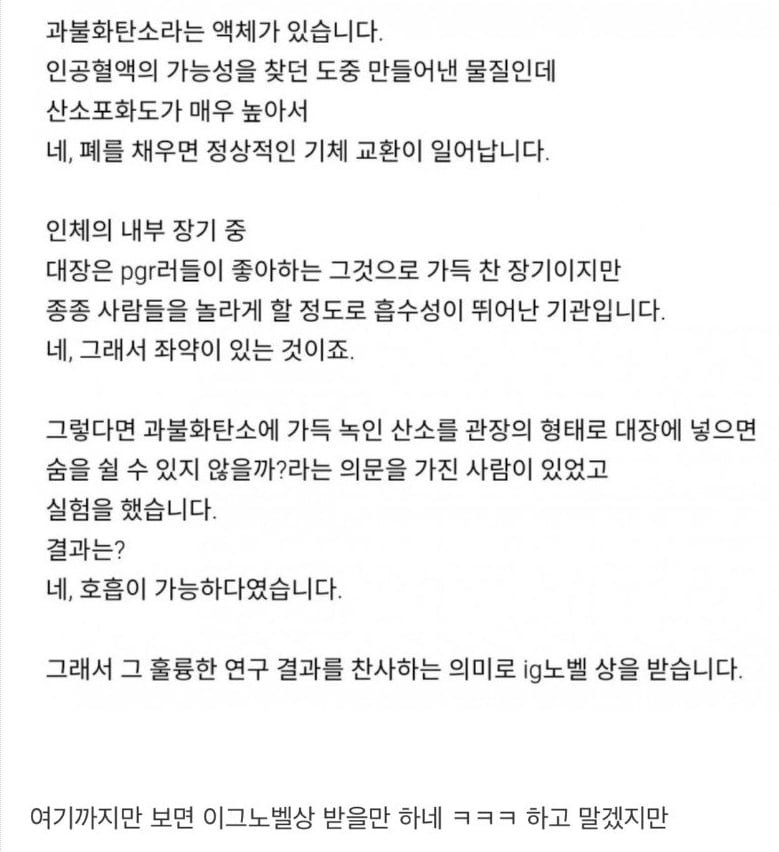 과불화탄소라는 액체가 있습니다.
인공혈액의 가능성을 찾던 도중 만들어낸 물질인데
산소포화도가 매우 높아서
네, 폐를 채우면 정상적인 기체 교환이 일어납니다.

인체의 내부 장기 중
대장은 pgr러들이 좋아하는 그것으로 가득 찬 장기이지만
종종 사람들을 놀라게 할 정도로 흡수성이 뛰어난 기관입니다.
네, 그래서 좌약이 있는 것이죠.

그렇다면 과불화탄소에 가득 녹인 산소를 관장의 형태로 대장에 넣으면
숨을 쉴 수 있지 않을까?라는 의문을 가진 사람이 있었고
실험을 했습니다.
결과는?
네, 호흡이 가능하다였습니다.

그래서 그 훌륭한 연구 결과를 찬사하는 의미로 ig노벨 상을 받습니다.

여기까지만 보면 이그노벨상 받을만 하네 ㅋㅋㅋ 하고 말겠지만